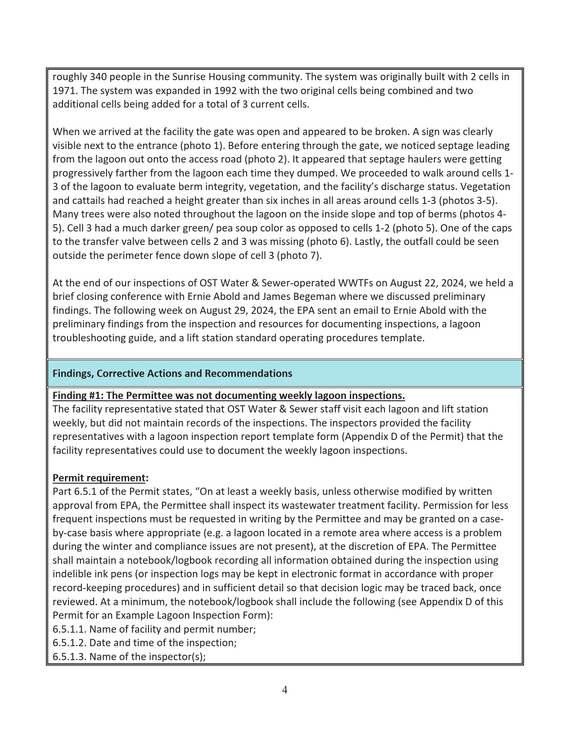 roughly 340 people in the Sunrise Housing community. The system was originally built with 2 cells in 1971. The system was expanded in 1992 with the two original cells being combined and two additional cells being added for a total of 3 current cells.

When we arrived at the facility the gate was open and appeared to be broken. A sign was clearly visible next to the entrance (photo 1). Before entering through the gate, we noticed septage leading from the lagoon out onto the access road (photo 2). It appeared that septage haulers were getting progressively farther from the lagoon each time they dumped. We proceeded to walk around cells 1-3 of the lagoon to evaluate berm integrity, vegetation, and the facility's discharge status. Vegetation and cattails had reached a height greater than six inches in all areas around cells 1-3 (photos 3-5). Many trees were also noted throughout the lagoon on the inside slope and top of berms (photos 4-5). Cell 3 had a much darker green/ pea soup color as opposed to cells 1-2 (photo 5). One of the caps to the transfer valve between cells 2 and 3 was missing (photo 6). Lastly, the outfall could be seen outside the perimeter fence down slope of cell 3 (photo 7).

At the end of our inspections of OST Water & Sewer-operated WWTFs on August 22, 2024, we held a brief closing conference with Ernie Abold and James Begeman where we discussed preliminary findings. The following week on August 29, 2024, the EPA sent an email to Ernie Abold with the preliminary findings from the inspection and resources for documenting inspections, a lagoon troubleshooting guide, and a lift station standard operating procedures template.

Findings, Corrective Actions and Recommendations

Finding #1: The Permittee was not documenting weekly lagoon inspections.
The facility representative stated that OST Water & Sewer staff visit each lagoon and lift station weekly, but did not maintain records of the inspections. The inspectors provided the facility representatives with a lagoon inspection report template form (Appendix D of the Permit) that the facility representatives could use to document the weekly lagoon inspections.

Permit requirement:
Part 6.5.1 of the Permit states, "On at least a weekly basis, unless otherwise modified by written approval from EPA, the Permittee shall inspect its wastewater treatment facility. Permission for less frequent inspections must be requested in writing by the Permittee and may be granted on a case-by-case basis where appropriate (e.g. a lagoon located in a remote area where access is a problem during the winter and compliance issues are not present), at the discretion of EPA. The Permittee shall maintain a notebook/logbook recording all information obtained during the inspection using indelible ink pens (or inspection logs may be kept in electronic format in accordance with proper record-keeping procedures) and in sufficient detail so that decision logic may be traced back, once reviewed. At a minimum, the notebook/logbook shall include the following (see Appendix D of this Permit for an Example Lagoon Inspection Form):
6.5.1.1. Name of facility and permit number;
6.5.1.2. Date and time of the inspection;
6.5.1.3. Name of the inspector(s);

4